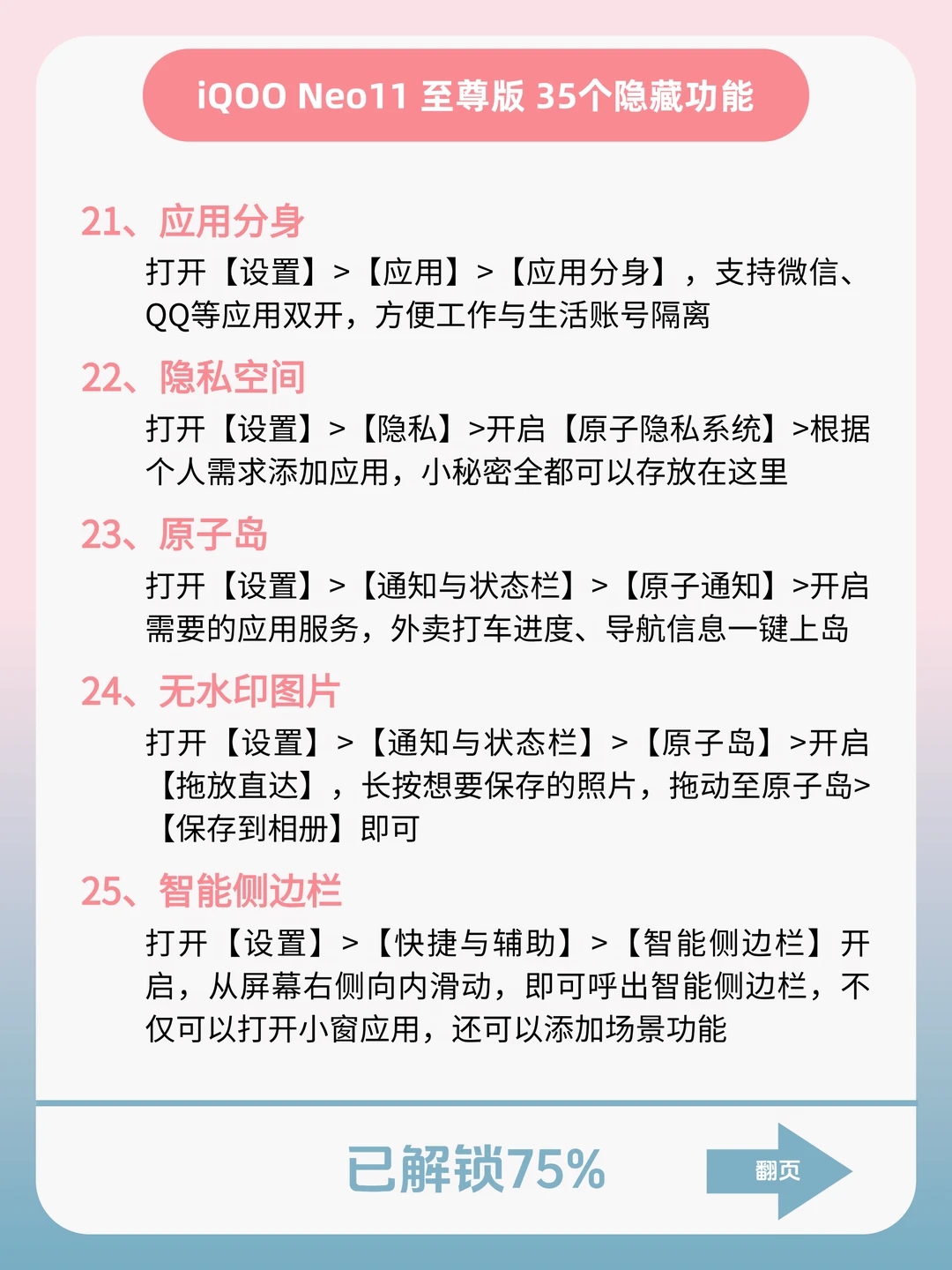 iQOO Neo11 至尊版 35个隐藏功能

21、应用分身

打开【设置】>【应用】>【应用分身】，支持微信、QQ等应用双开，方便工作与生活账号隔离

22、隐私空间

打开【设置】>【隐私】>开启【原子隐私系统】>根据个人需求添加应用，小秘密全都可以存放在这里

23、原子岛

打开【设置】>【通知与状态栏】>【原子通知】>开启需要的应用服务，外卖打车进度、导航信息一键上岛

24、无水印图片

打开【设置】>【通知与状态栏】>【原子岛】>开启【拖放直达】，长按想要保存的照片，拖动至原子岛>【保存到相册】即可

25、智能侧边栏

打开【设置】>【快捷与辅助】>【智能侧边栏】开启，从屏幕右侧向内滑动，即可呼出智能侧边栏，不仅可以打开小窗应用，还可以添加场景功能

已解锁75%

翻页